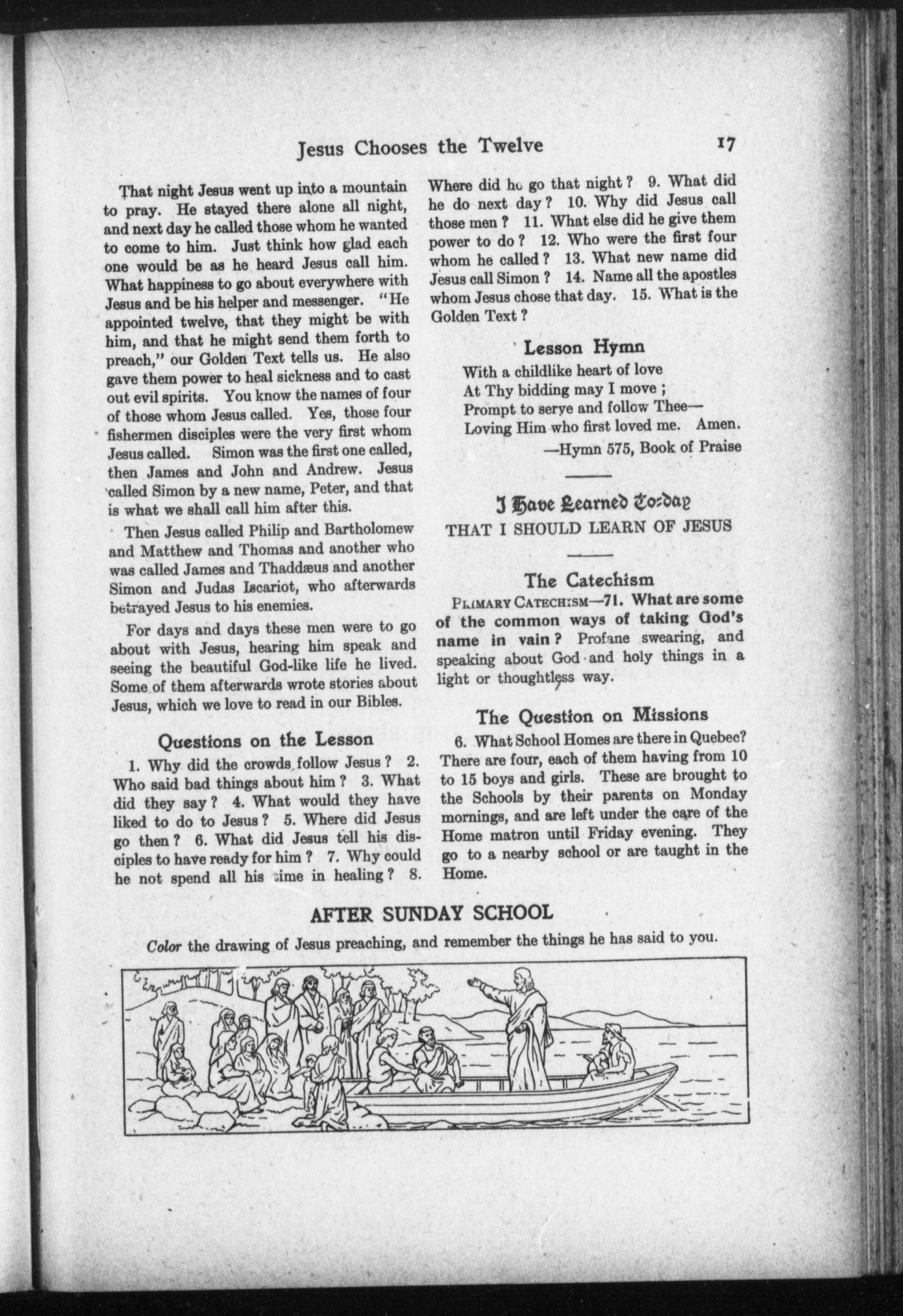 Jesus Chooses the Twelve

17

That night Jesus went up into a mountain to pray. He stayed there alone all night, and next day he called those whom he wanted to come to him. Just think how glad each one would be as he heard Jesus call him. What happiness to go about everywhere with Jesus and be his helper and messenger. "He appointed twelve, that they might be with him, and that he might send them forth to preach," our Golden Text tells us. He also gave them power to heal sickness and to cast out evil spirits. You know the names of four of those whom Jesus called. Yes, those four fishermen disciples were the very first whom Jesus called. Simon was the first one called, then James and John and Andrew. Jesus called Simon by a new name, Peter, and that is what we shall call him after this.

Then Jesus called Philip and Bartholomew and Matthew and Thomas and another who was called James and Thaddæus and another Simon and Judas Iscariot, who afterwards betrayed Jesus to his enemies.

For days and days these men were to go about with Jesus, hearing him speak and seeing the beautiful God-like life he lived. Some of them afterwards wrote stories about Jesus, which we love to read in our Bibles.

Questions on the Lesson

1. Why did the crowds follow Jesus? 2. Who said bad things about him? 3. What did they say? 4. What would they have liked to do to Jesus? 5. Where did Jesus go then? 6. What did Jesus tell his disciples to have ready for him? 7. Why could he not spend all his time in healing? 8. Where did he go that night? 9. What did he do next day? 10. Why did Jesus call those men? 11. What else did he give them power to do? 12. Who were the first four whom he called? 13. What new name did Jesus call Simon? 14. Name all the apostles whom Jesus chose that day. 15. What is the Golden Text?

Lesson Hymn

With a childlike heart of love
At Thy bidding may I move;
Prompt to serve and follow Thee—
Loving Him who first loved me. Amen.
—Hymn 575, Book of Praise

I Have Learned To-day
THAT I SHOULD LEARN OF JESUS

The Catechism

PRIMARY CATECHISM—71. What are some of the common ways of taking God's name in vain? Profane swearing, and speaking about God and holy things in a light or thoughtless way.

The Question on Missions

6. What School Homes are there in Quebec? There are four, each of them having from 10 to 15 boys and girls. These are brought to the Schools by their parents on Monday mornings, and are left under the care of the Home matron until Friday evening. They go to a nearby school or are taught in the Home.

AFTER SUNDAY SCHOOL

Color the drawing of Jesus preaching, and remember the things he has said to you.